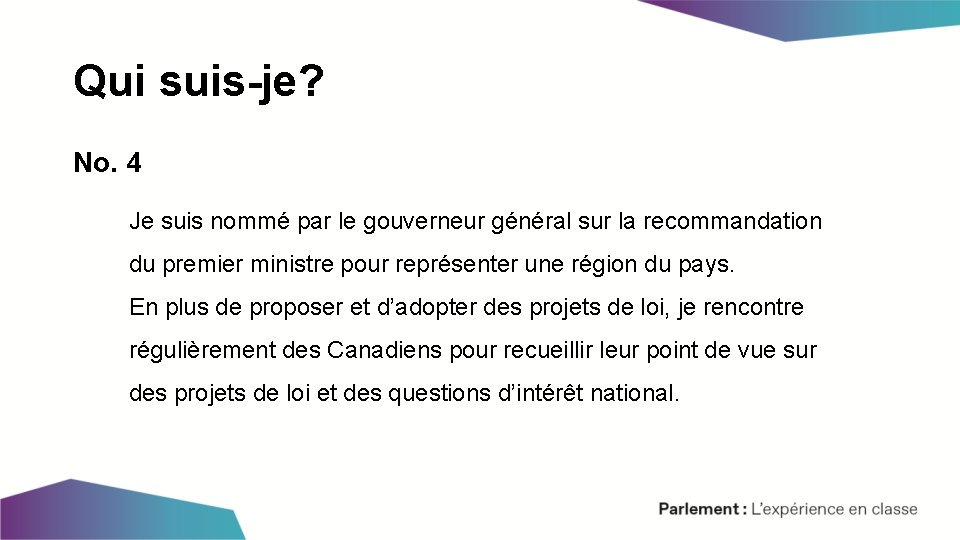 Qui suis-je?

No. 4

Je suis nommé par le gouverneur général sur la recommandation du premier ministre pour représenter une région du pays.
En plus de proposer et d’adopter des projets de loi, je rencontre régulièrement des Canadiens pour recueillir leur point de vue sur des projets de loi et des questions d’intérêt national.

Parlement : L’expérience en classe